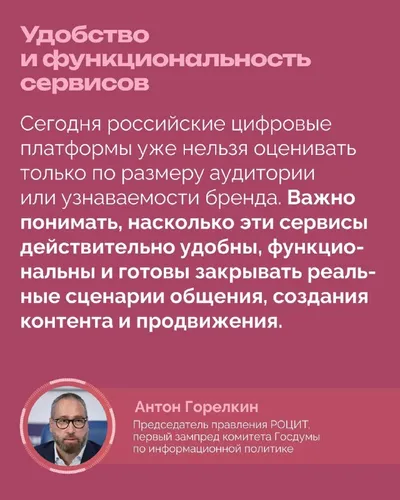 Удобство
и функциональность
сервисов

Сегодня российские цифровые платформы уже нельзя оценивать только по размеру аудитории или узнаваемости бренда. Важно понимать, насколько эти сервисы действительно удобны, функциональны и готовы закрывать реальные сценарии общения, создания контента и продвижения.

Антон Горелкин
Председатель правления РОЦИТ,
первый зампред комитета Госдумы
по информационной политике